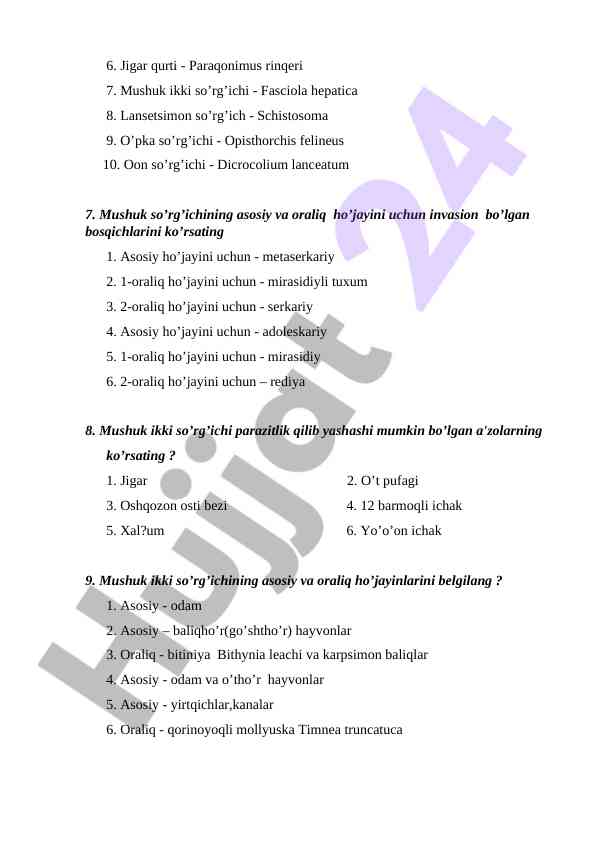 6. Jigar qurti - Paraqonimus rinqeri
7. Mushuk ikki so’rg’ichi - Fasciola hepatica
8. Lansetsimon so’rg’ich - Schistosoma
9. O’pka so’rg’ichi - Opisthorchis felineus
10. Oon so’rg’ichi - Dicrocolium lanceatum

7. Mushuk so’rg’ichining asosiy va oraliq ho’jayini uchun invasion bo’lgan bosqichlarini ko’rsating
1. Asosiy ho’jayini uchun - metaserkariy
2. 1-oraliq ho’jayini uchun - mirasidiyli tuxum
3. 2-oraliq ho’jayini uchun - serkariy
4. Asosiy ho’jayini uchun - adoleskariy
5. 1-oraliq ho’jayini uchun - mirasidiy
6. 2-oraliq ho’jayini uchun – rediya

8. Mushuk ikki so’rg’ichi parazitlik qilib yashashi mumkin bo’lgan a'zolarning ko’rsating ?
1. Jigar
2. O’t pufagi
3. Oshqozon osti bezi
4. 12 barmoqli ichak
5. Xal?um
6. Yo’o’on ichak

9. Mushuk ikki so’rg’ichining asosiy va oraliq ho’jayinlarini belgilang ?
1. Asosiy - odam
2. Asosiy – baliqho’r(go’shtho’r) hayvonlar
3. Oraliq - bitiniya Bithynia leachi va karpsimon baliqlar
4. Asosiy - odam va o’tho’r hayvonlar
5. Asosiy - yirtqichlar,kanalar
6. Oraliq - qorinoyoqli mollyuska Timnea truncatuca

Hujjat 24